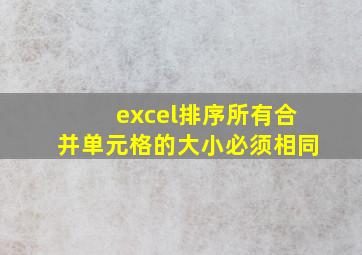 excel排序所有合并单元格的大小必须相同